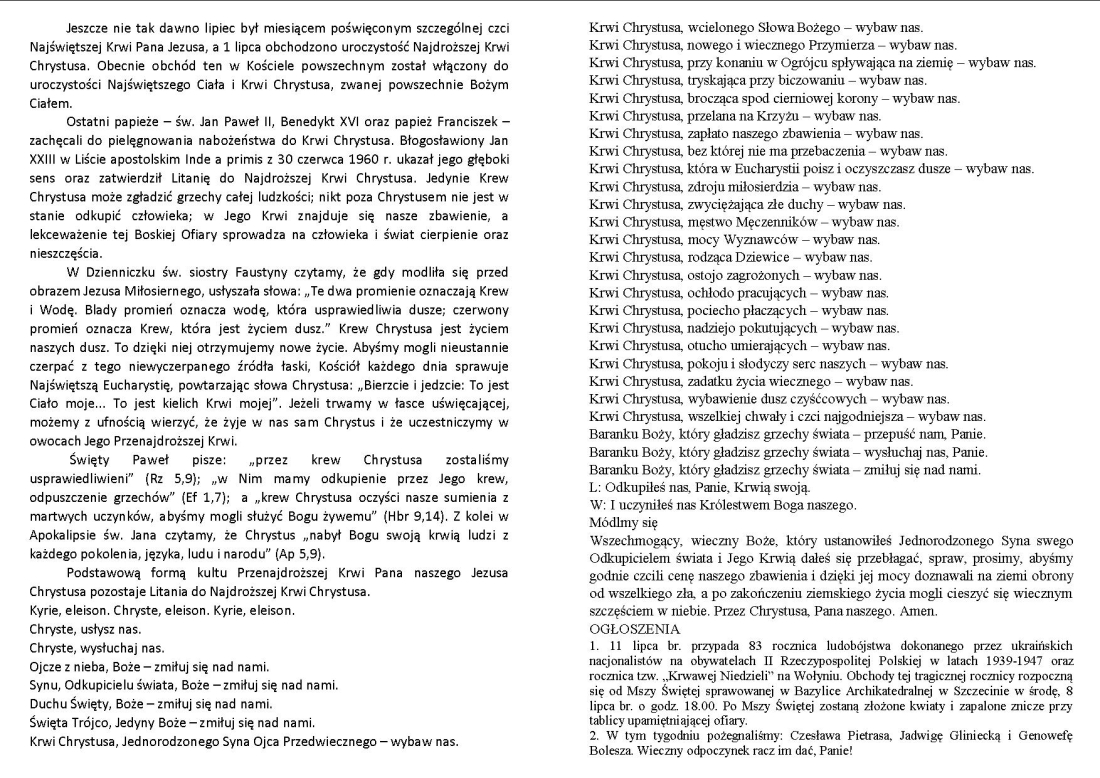 Jeszcze nie tak dawno lipiec był miesiącem poświęconym szczególnej czci Najświętszej Krwi Pana Jezusa, a 1 lipca obchodzono uroczystość Najdroższej Krwi Chrystusa. Obecnie obchód ten w Kościele powszechnym został włączony do uroczystości Najświętszego Ciała i Krwi Chrystusa, zwanej powszechnie Bożym Ciałem.

Ostatni papieże – św. Jan Paweł II, Benedykt XVI oraz papież Franciszek – zachęcali do pielęgnowania nabożeństwa do Krwi Chrystusa. Błogosławiony Jan XXIII w Liście apostolskim Inde a primis z 30 czerwca 1960 r. ukazał jego głęboki sens oraz zatwierdził Litanię do Najdroższej Krwi Chrystusa. Jedynie Krew Chrystusa może zgładzić grzechy całej ludzkości; nikt poza Chrystusem nie jest w stanie odkupić człowieka; w Jego Krwi znajduje się nasze zbawienie, a lekceważenie tej Boskiej Ofiary sprowadza na człowieka i świat cierpienie oraz nieszczęścia.

W Dzienniczku św. siostry Faustyny czytamy, że gdy modliła się przed obrazem Jezusa Miłosiernego, usłyszała słowa: „Te dwa promienie oznaczają Krew i Wodę. Blady promień oznacza wodę, która usprawiedliwia dusze; czerwony promień oznacza Krew, która jest życiem dusz." Krew Chrystusa jest życiem naszych dusz. To dzięki niej otrzymujemy nowe życie. Abyśmy mogli nieustannie czerpać z tego niewyczerpanego źródła łaski, Kościół każdego dnia sprawuje Najświętszą Eucharystię, powtarzając słowa Chrystusa: „Bierzcie i jedzcie: To jest Ciało moje... To jest kielich Krwi mojej". Jeżeli trwamy w łasce uświęcającej, możemy z ufnością wierzyć, że żyje w nas sam Chrystus i że uczestniczymy w owocach Jego Przenajdroższej Krwi.

Święty Paweł pisze: „przez krew Chrystusa zostaliśmy usprawiedliwieni" (Rz 5,9); „w Nim mamy odkupienie przez Jego krew, odpuszczenie grzechów" (Ef 1,7); a „krew Chrystusa oczyści nasze sumienia z martwych uczynków, abyśmy mogli służyć Bogu żywemu" (Hbr 9,14). Z kolei w Apokalipsie św. Jana czytamy, że Chrystus „nabył Bogu swoją krwią ludzi z każdego pokolenia, języka, ludu i narodu" (Ap 5,9).

Podstawową formą kultu Przenajdroższej Krwi Pana naszego Jezusa Chrystusa pozostaje Litania do Najdroższej Krwi Chrystusa.
Kyrie, eleison. Chryste, eleison. Kyrie, eleison.
Chryste, usłysz nas.
Chryste, wysłuchaj nas.
Ojcze z nieba, Boże – zmiłuj się nad nami.
Synu, Odkupicielu świata, Boże – zmiłuj się nad nami.
Duchu Święty, Boże – zmiłuj się nad nami.
Święta Trójco, Jedyny Boże – zmiłuj się nad nami.
Krwi Chrystusa, Jednorodzonego Syna Ojca Przedwiecznego – wybaw nas.
Krwi Chrystusa, wcielonego Słowa Bożego – wybaw nas.
Krwi Chrystusa, nowego i wiecznego Przymierza – wybaw nas.
Krwi Chrystusa, przy konaniu w Ogrójcu spływająca na ziemię – wybaw nas.
Krwi Chrystusa, tryskająca przy biczowaniu – wybaw nas.
Krwi Chrystusa, brocząca spod cierniowej korony – wybaw nas.
Krwi Chrystusa, przelana na Krzyżu – wybaw nas.
Krwi Chrystusa, zapłato naszego zbawienia – wybaw nas.
Krwi Chrystusa, bez której nie ma przebaczenia – wybaw nas.
Krwi Chrystusa, która w Eucharystii poisz i oczyszczasz dusze – wybaw nas.
Krwi Chrystusa, zdroju miłosierdzia – wybaw nas.
Krwi Chrystusa, zwyciężająca złe duchy – wybaw nas.
Krwi Chrystusa, męstwo Męczenników – wybaw nas.
Krwi Chrystusa, mocy Wyznawców – wybaw nas.
Krwi Chrystusa, rodząca Dziewice – wybaw nas.
Krwi Chrystusa, ostojo zagrożonych – wybaw nas.
Krwi Chrystusa, ochłodo pracujących – wybaw nas.
Krwi Chrystusa, pociecho płaczących – wybaw nas.
Krwi Chrystusa, nadziejo pokutujących – wybaw nas.
Krwi Chrystusa, otucho umierających – wybaw nas.
Krwi Chrystusa, pokoju i słodyczy serc naszych – wybaw nas.
Krwi Chrystusa, zadatku życia wiecznego – wybaw nas.
Krwi Chrystusa, wybawienie dusz czyśćcowych – wybaw nas.
Krwi Chrystusa, wszelkiej chwały i czci najgodniejsza – wybaw nas.
Baranku Boży, który gładzisz grzechy świata – przepuść nam, Panie.
Baranku Boży, który gładzisz grzechy świata – wysłuchaj nas, Panie.
Baranku Boży, który gładzisz grzechy świata – zmiłuj się nad nami.
L: Odkupiłeś nas, Panie, Krwią swoją.
W: I uczyniłeś nas Królestwem Boga naszego.
Módlmy się
Wszechmogący, wieczny Boże, który ustanowiłeś Jednorodzonego Syna swego Odkupicielem świata i Jego Krwią dałeś się przebłagać, spraw, prosimy, abyśmy godnie czcili cenę naszego zbawienia i dzięki jej mocy doznawali na ziemi obrony od wszelkiego zła, a po zakończeniu ziemskiego życia mogli cieszyć się wiecznym szczęściem w niebie. Przez Chrystusa, Pana naszego. Amen.
OGŁOSZENIA
1. 11 lipca br. przypada 83 rocznica ludobójstwa dokonanego przez ukraińskich nacjonalistów na obywatelach II Rzeczypospolitej Polskiej w latach 1939-1947 oraz rocznica tzw. „Krwawej Niedzieli" na Wołyniu. Obchody tej tragicznej rocznicy rozpoczną się od Mszy Świętej sprawowanej w Bazylice Archikatedralnej w Szczecinie w środę, 8 lipca br. o godz. 18.00. Po Mszy Świętej zostaną złożone kwiaty i zapalone znicze przy tablicy upamiętniającej ofiary.
2. W tym tygodniu pożegnaliśmy: Czesława Pietrasa, Jadwigę Gliniecką i Genowefę Bolesza. Wieczny odpoczynek racz im dać, Panie!